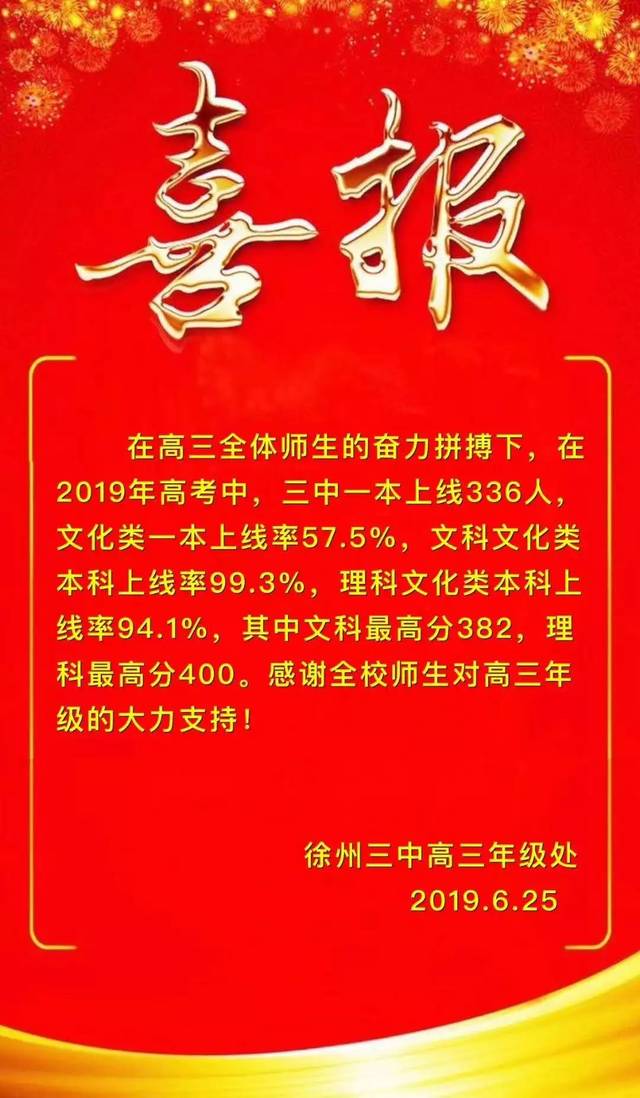 喜报

在高三全体师生的奋力拼搏下，在2019年高考中，三中一本上线336人，文化类一本上线率57.5%，文科文化类本科上线率99.3%，理科文化类本科上线率94.1%，其中文科最高分382，理科最高分400。感谢全校师生对高三年级的大力支持！

徐州三中高三年级处
2019.6.25